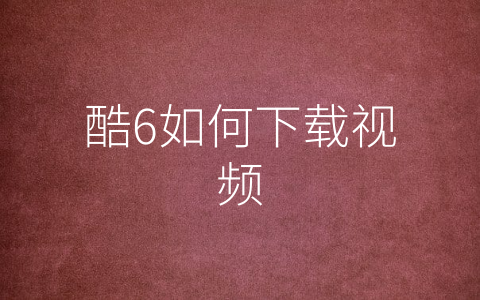 酷6如何下载视频